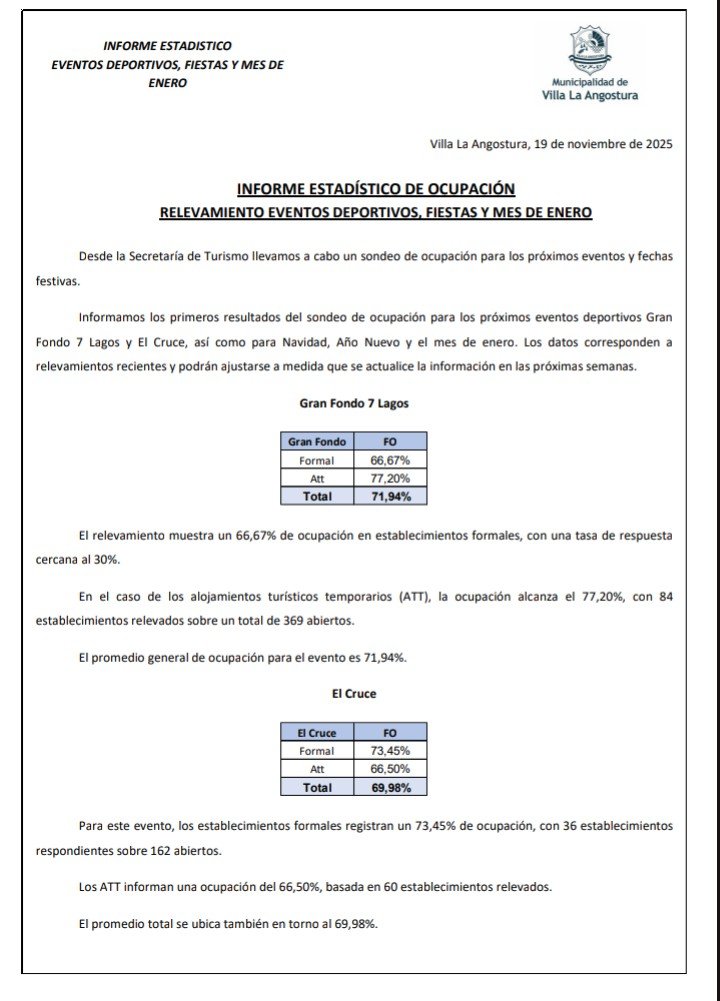 INFORME ESTADISTICO
EVENTOS DEPORTIVOS, FIESTAS Y MES DE ENERO

Municipalidad de
Villa La Angostura

Villa La Angostura, 19 de noviembre de 2025

INFORME ESTADÍSTICO DE OCUPACIÓN
RELEVAMIENTO EVENTOS DEPORTIVOS, FIESTAS Y MES DE ENERO

Desde la Secretaría de Turismo llevamos a cabo un sondeo de ocupación para los próximos eventos y fechas festivas.

Informamos los primeros resultados del sondeo de ocupación para los próximos eventos deportivos Gran Fondo 7 Lagos y El Cruce, así como para Navidad, Año Nuevo y el mes de enero. Los datos corresponden a relevamientos recientes y podrán ajustarse a medida que se actualice la información en las próximas semanas.

Gran Fondo 7 Lagos

| Gran Fondo | FO |
|---|---|
| Formal | 66,67% |
| Att | 77,20% |
| Total | 71,94% |

El relevamiento muestra un 66,67% de ocupación en establecimientos formales, con una tasa de respuesta cercana al 30%.

En el caso de los alojamientos turísticos temporarios (ATT), la ocupación alcanza el 77,20%, con 84 establecimientos relevados sobre un total de 369 abiertos.

El promedio general de ocupación para el evento es 71,94%.

El Cruce

| El Cruce | FO |
|---|---|
| Formal | 73,45% |
| Att | 66,50% |
| Total | 69,98% |

Para este evento, los establecimientos formales registran un 73,45% de ocupación, con 36 establecimientos respondientes sobre 162 abiertos.

Los ATT informan una ocupación del 66,50%, basada en 60 establecimientos relevados.

El promedio total se ubica también en torno al 69,98%.